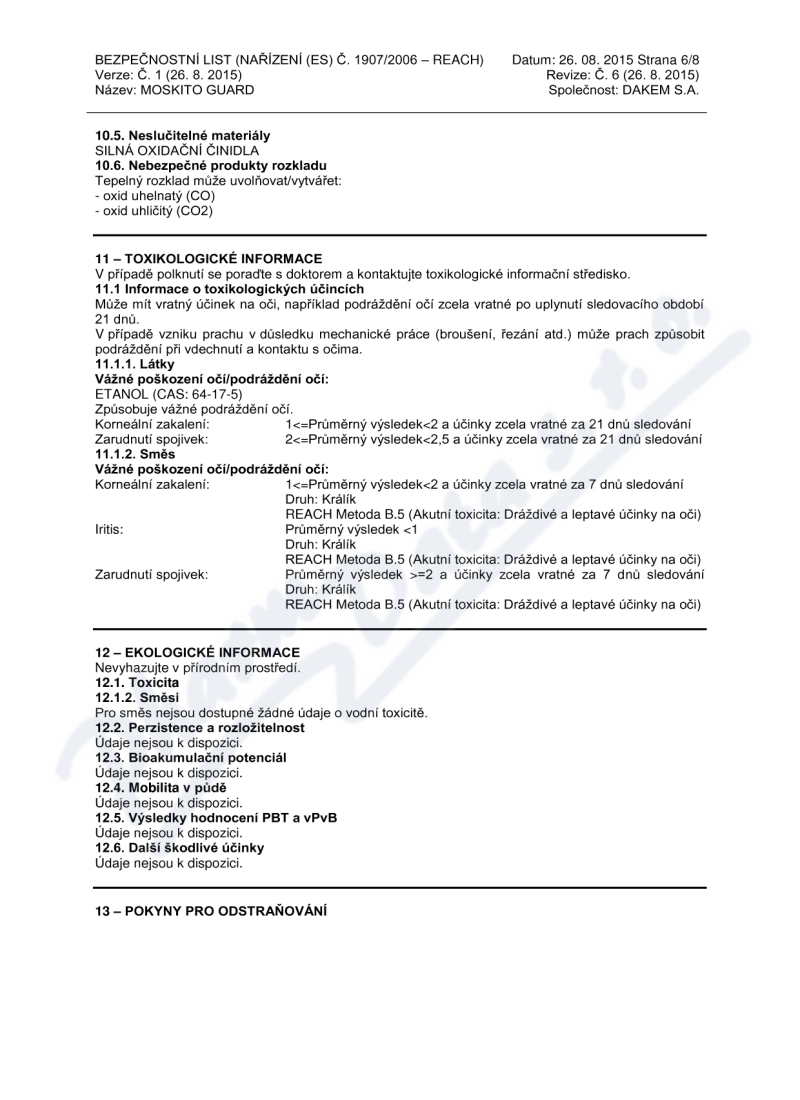 BEZPEČNOSTNÍ LIST (NAŘÍZENÍ (ES) Č. 1907/2006 – REACH)
Verze: Č. 1 (26. 8. 2015)
Název: MOSKITO GUARD

Datum: 26. 08. 2015 Strana 6/8
Revize: Č. 6 (26. 8. 2015)
Společnost: DAKEM S.A.

10.5. Neslučitelné materiály
SILNÁ OXIDAČNÍ ČINIDLA
10.6. Nebezpečné produkty rozkladu
Tepelný rozklad může uvolňovat/vytvářet:
- oxid uhelnatý (CO)
- oxid uhličitý (CO2)

11 – TOXIKOLOGICKÉ INFORMACE
V případě polknutí se poraďte s doktorem a kontaktujte toxikologické informační středisko.
11.1 Informace o toxikologických účincích
Může mít vratný účinek na oči, například podráždění očí zcela vratné po uplynutí sledovacího období 21 dnů.
V případě vzniku prachu v důsledku mechanické práce (broušení, řezání atd.) může prach způsobit podráždění při vdechnutí a kontaktu s očima.
11.1.1. Látky
Vážné poškození očí/podráždění očí:
ETANOL (CAS: 64-17-5)
Způsobuje vážné podráždění očí.
Korneální zakalení: 1<=Průměrný výsledek<2 a účinky zcela vratné za 21 dnů sledování
Zarudnutí spojivek: 2<=Průměrný výsledek<2,5 a účinky zcela vratné za 21 dnů sledování
11.1.2. Směs
Vážné poškození očí/podráždění očí:
Korneální zakalení: 1<=Průměrný výsledek<2 a účinky zcela vratné za 7 dnů sledování
Druh: Králík
REACH Metoda B.5 (Akutní toxicita: Dráždivé a leptavé účinky na oči)
Iritis: Průměrný výsledek <1
Druh: Králík
REACH Metoda B.5 (Akutní toxicita: Dráždivé a leptavé účinky na oči)
Zarudnutí spojivek: Průměrný výsledek >=2 a účinky zcela vratné za 7 dnů sledování
Druh: Králík
REACH Metoda B.5 (Akutní toxicita: Dráždivé a leptavé účinky na oči)

12 – EKOLOGICKÉ INFORMACE
Nevyhazujte v přírodním prostředí.
12.1. Toxicita
12.1.2. Směsi
Pro směs nejsou dostupné žádné údaje o vodní toxicitě.
12.2. Perzistence a rozložitelnost
Údaje nejsou k dispozici.
12.3. Bioakumulační potenciál
Údaje nejsou k dispozici.
12.4. Mobilita v půdě
Údaje nejsou k dispozici.
12.5. Výsledky hodnocení PBT a vPvB
Údaje nejsou k dispozici.
12.6. Další škodlivé účinky
Údaje nejsou k dispozici.

13 – POKYNY PRO ODSTRAŇOVÁNÍ